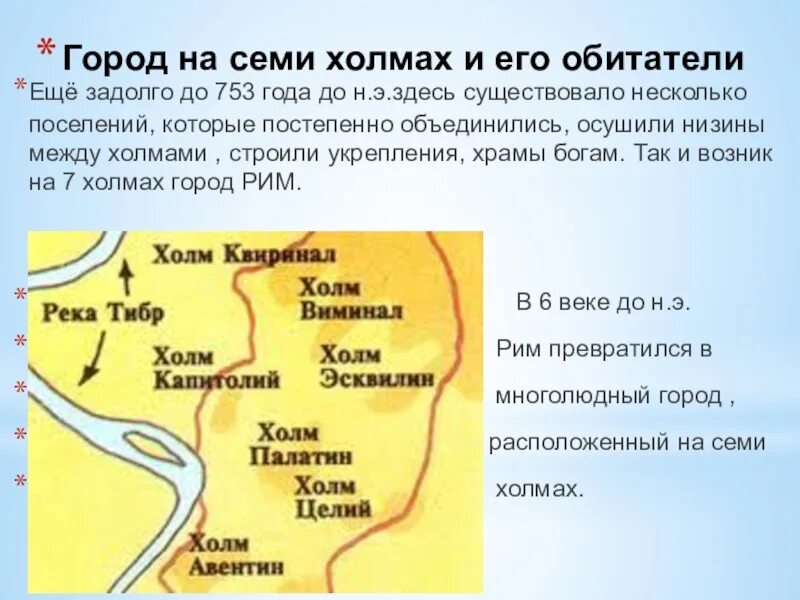 * Город на семи холмах и его обитатели

* Ещё задолго до 753 года до н.э.здесь существовало несколько поселений, которые постепенно объединились, осушили низины между холмами , строили укрепления, храмы богам. Так и возник на 7 холмах город РИМ.

Холм Квиринал

Река Тибр

Холм Виминал

Холм Капитолий

Холм Эсквилин

Холм Палатин

Холм Целий

Холм Авентин

* В 6 веке до н.э.
* Рим превратился в
* многолюдный город ,
* расположенный на семи
* холмах.